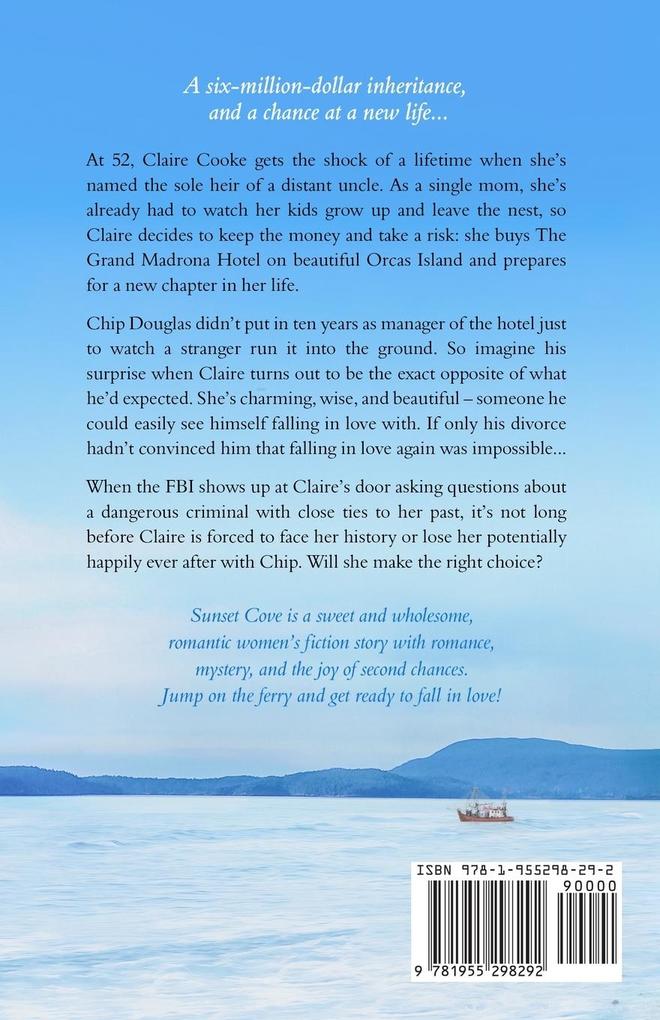 A six-million-dollar inheritance, and a chance at a new life...

At 52, Claire Cooke gets the shock of a lifetime when she's named the sole heir of a distant uncle. As a single mom, she's already had to watch her kids grow up and leave the nest, so Claire decides to keep the money and take a risk: she buys The Grand Madrona Hotel on beautiful Orcas Island and prepares for a new chapter in her life.

Chip Douglas didn't put in ten years as manager of the hotel just to watch a stranger run it into the ground. So imagine his surprise when Claire turns out to be the exact opposite of what he'd expected. She's charming, wise, and beautiful – someone he could easily see himself falling in love with. If only his divorce hadn't convinced him that falling in love again was impossible...

When the FBI shows up at Claire's door asking questions about a dangerous criminal with close ties to her past, it's not long before Claire is forced to face her history or lose her potentially happily ever after with Chip. Will she make the right choice?

Sunset Cove is a sweet and wholesome, romantic women's fiction story with romance, mystery, and the joy of second chances. Jump on the ferry and get ready to fall in love!

ISBN 978-1-955298-29-2
90000
9 781955 298292